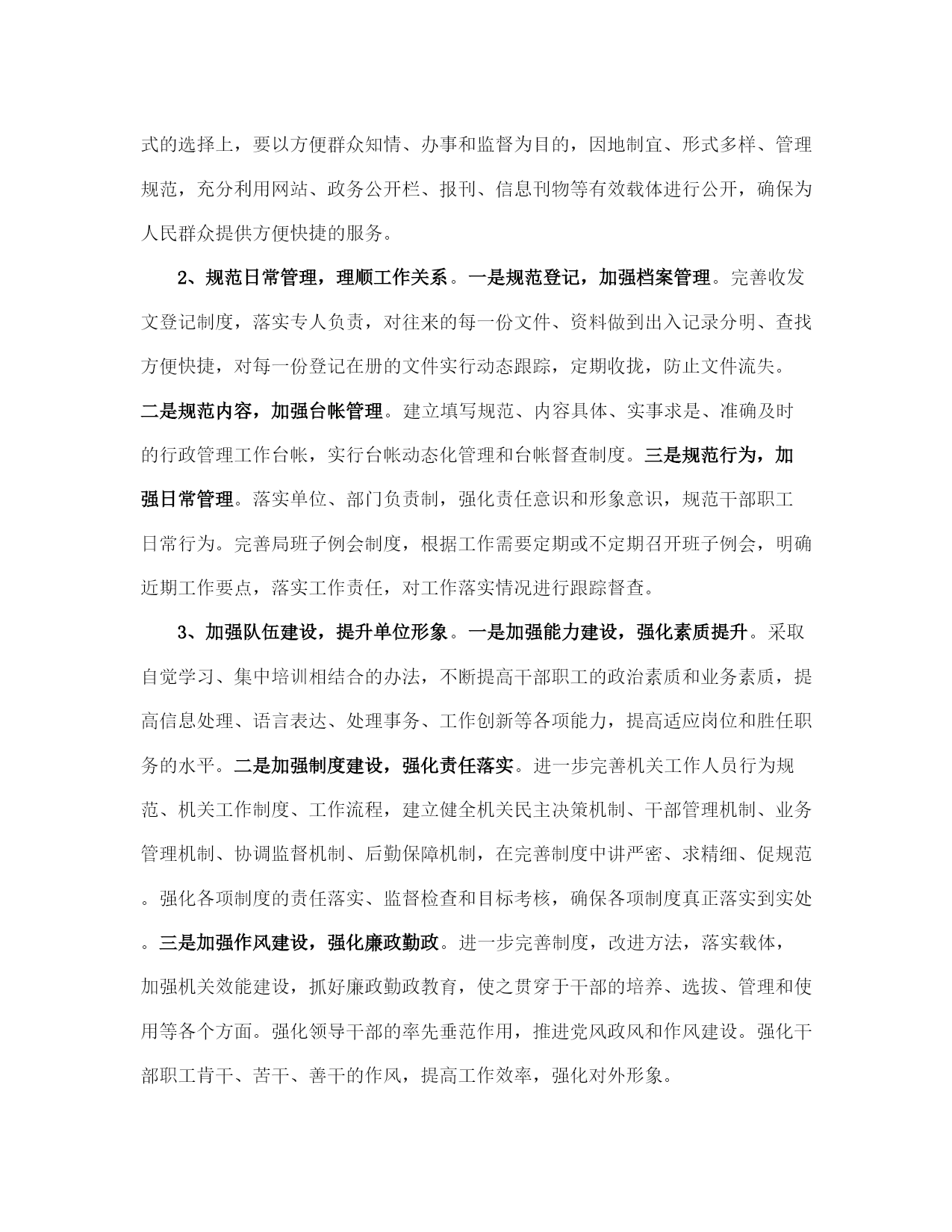 式的选择上，要以方便群众知情、办事和监督为目的，因地制宜、形式多样、管理规范，充分利用网站、政务公开栏、报刊、信息刊物等有效载体进行公开，确保为人民群众提供方便快捷的服务。

2、规范日常管理，理顺工作关系。一是规范登记，加强档案管理。完善收发文登记制度，落实专人负责，对往来的每一份文件、资料做到出入记录分明、查找方便快捷，对每一份登记在册的文件实行动态跟踪，定期收拢，防止文件流失。二是规范内容，加强台帐管理。建立填写规范、内容具体、实事求是、准确及时的行政管理工作台帐，实行台帐动态化管理和台帐督查制度。三是规范行为，加强日常管理。落实单位、部门负责制，强化责任意识和形象意识，规范干部职工日常行为。完善局班子例会制度，根据工作需要定期或不定期召开班子例会，明确近期工作要点，落实工作责任，对工作落实情况进行跟踪督查。

3、加强队伍建设，提升单位形象。一是加强能力建设，强化素质提升。采取自觉学习、集中培训相结合的办法，不断提高干部职工的政治素质和业务素质，提高信息处理、语言表达、处理事务、工作创新等各项能力，提高适应岗位和胜任职务的水平。二是加强制度建设，强化责任落实。进一步完善机关工作人员行为规范、机关工作制度、工作流程，建立健全机关民主决策机制、干部管理机制、业务管理机制、协调监督机制、后勤保障机制，在完善制度中讲严密、求精细、促规范。强化各项制度的责任落实、监督检查和目标考核，确保各项制度真正落实到实处。三是加强作风建设，强化廉政勤政。进一步完善制度，改进方法，落实载体，加强机关效能建设，抓好廉政勤政教育，使之贯穿于干部的培养、选拔、管理和使用等各个方面。强化领导干部的率先垂范作用，推进党风政风和作风建设。强化干部职工肯干、苦干、善干的作风，提高工作效率，强化对外形象。